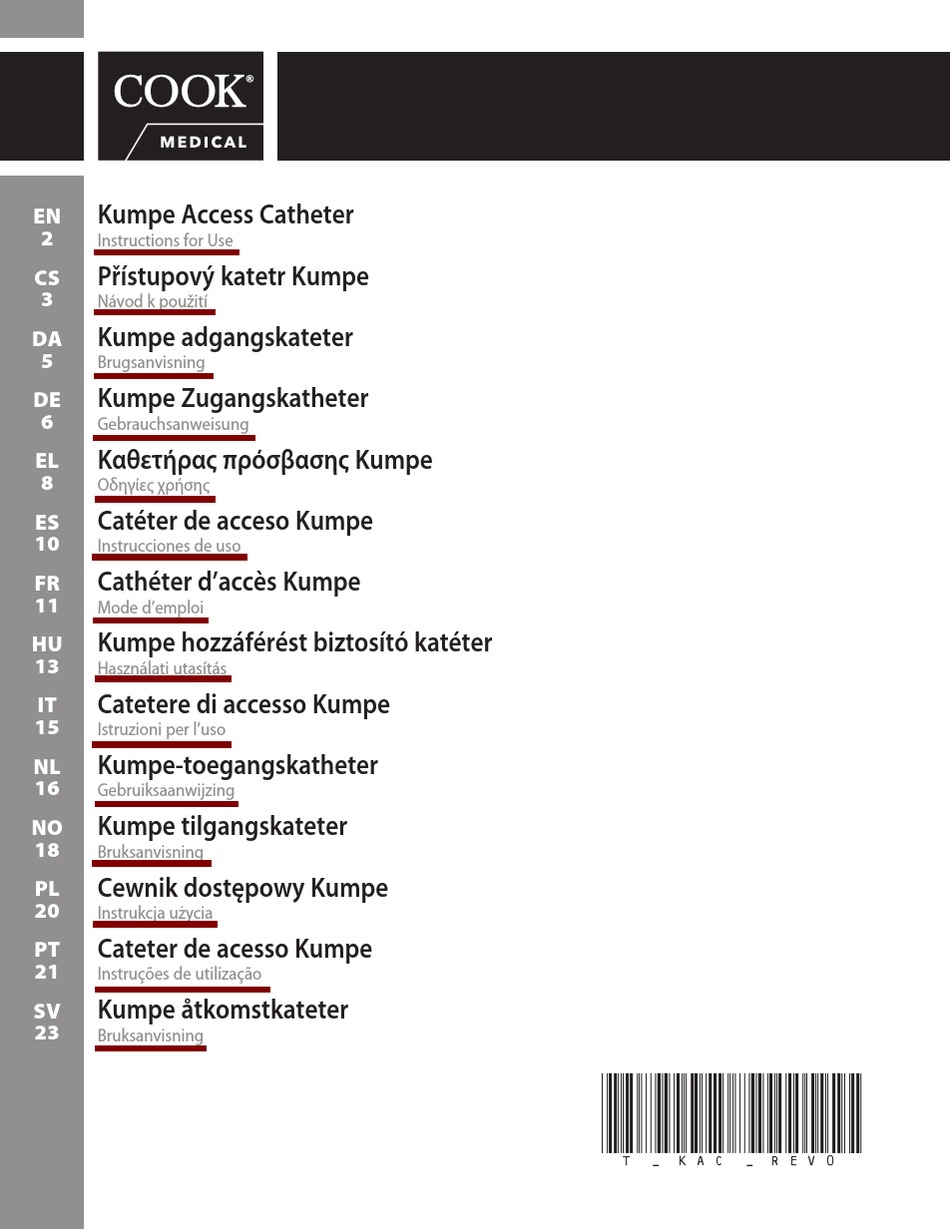 COOK®
MEDICAL

EN
2
Kumpe Access Catheter
Instructions for Use

CS
3
Přístupový katetr Kumpe
Návod k použití

DA
5
Kumpe adgangskateter
Brugsanvisning

DE
6
Kumpe Zugangskatheter
Gebrauchsanweisung

EL
8
Καθετήρας πρόσβασης Kumpe
Οδηγίες χρήσης

ES
10
Catéter de acceso Kumpe
Instrucciones de uso

FR
11
Cathéter d'accès Kumpe
Mode d'emploi

HU
13
Kumpe hozzáférést biztosító katéter
Használati utasítás

IT
15
Catetere di accesso Kumpe
Istruzioni per l'uso

NL
16
Kumpe-toegangskatheter
Gebruiksaanwijzing

NO
18
Kumpe tilgangskateter
Bruksanvisning

PL
20
Cewnik dostępowy Kumpe
Instrukcja użycia

PT
21
Cateter de acesso Kumpe
Instruções de utilização

SV
23
Kumpe åtkomstkateter
Bruksanvisning

T_KAC_REV0